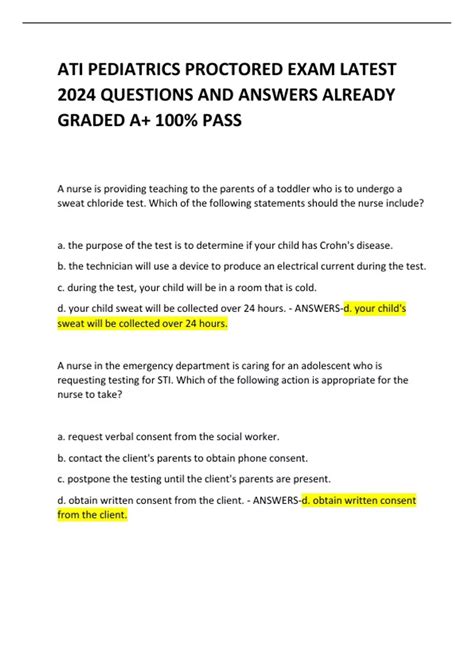 ATI PEDIATRICS PROCTORED EXAM LATEST 2024 QUESTIONS AND ANSWERS ALREADY GRADED A+ 100% PASS

A nurse is providing teaching to the parents of a toddler who is to undergo a sweat chloride test. Which of the following statements should the nurse include?

a. the purpose of the test is to determine if your child has Crohn's disease.

b. the technician will use a device to produce an electrical current during the test.

c. during the test, your child will be in a room that is cold.

d. your child sweat will be collected over 24 hours. - ANSWERS-d. your child's sweat will be collected over 24 hours.

A nurse in the emergency department is caring for an adolescent who is requesting testing for STI. Which of the following action is appropriate for the nurse to take?

a. request verbal consent from the social worker.

b. contact the client's parents to obtain phone consent.

c. postpone the testing until the client's parents are present.

d. obtain written consent from the client. - ANSWERS-d. obtain written consent from the client.